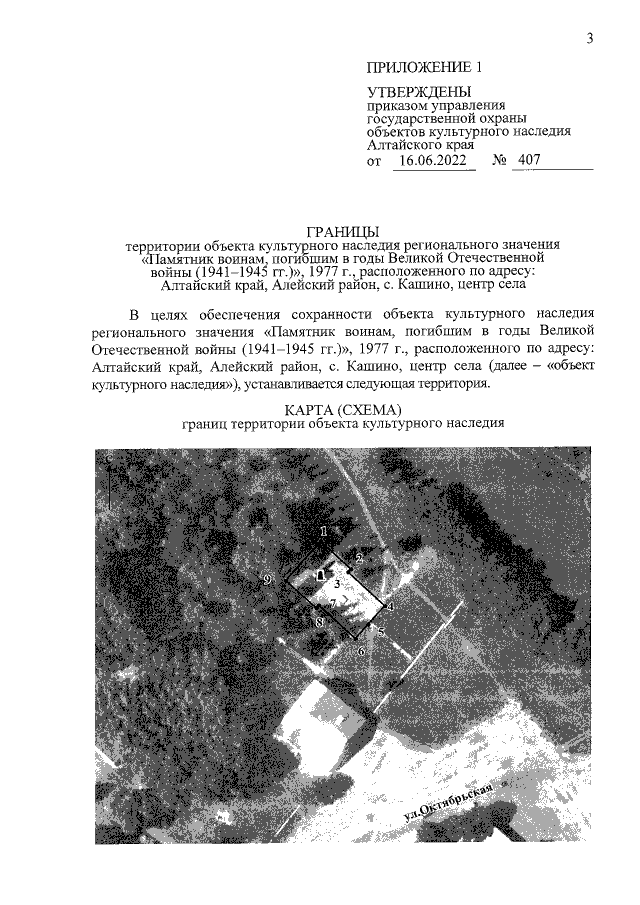 3

ПРИЛОЖЕНИЕ 1

УТВЕРЖДЕНЫ
приказом управления государственной охраны объектов культурного наследия Алтайского края
от 16.06.2022 № 407

ГРАНИЦЫ
территории объекта культурного наследия регионального значения «Памятник воинам, погибшим в годы Великой Отечественной войны (1941–1945 гг.)», 1977 г., расположенного по адресу: Алтайский край, Алейский район, с. Кашино, центр села

В целях обеспечения сохранности объекта культурного наследия регионального значения «Памятник воинам, погибшим в годы Великой Отечественной войны (1941–1945 гг.)», 1977 г., расположенного по адресу: Алтайский край, Алейский район, с. Кашино, центр села (далее – «объект культурного наследия»), устанавливается следующая территория.

КАРТА (СХЕМА)
границ территории объекта культурного наследия

С

1
2
3
4
5
6
7
8
9

ул.Октябрьская